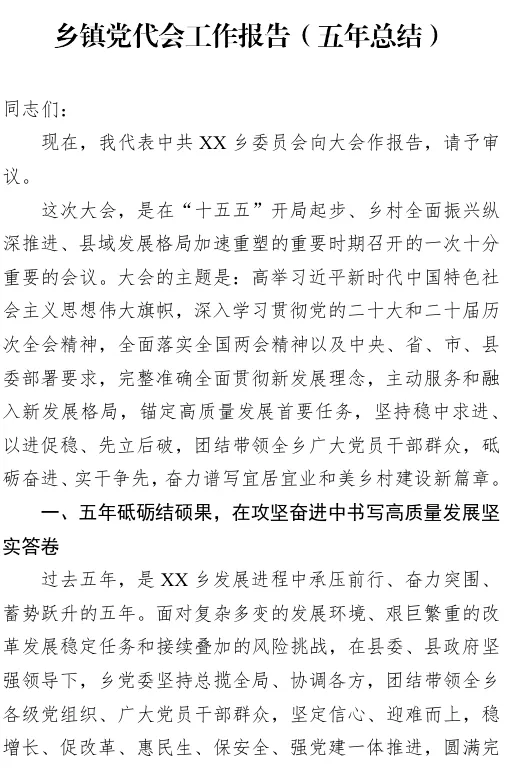 乡镇党代会工作报告（五年总结）

同志们：

现在，我代表中共 XX 乡委员会向大会作报告，请予审议。

这次大会，是在“十五五”开局起步、乡村全面振兴纵深推进、县域发展格局加速重塑的重要时期召开的一次十分重要的会议。大会的主题是：高举习近平新时代中国特色社会主义思想伟大旗帜，深入学习贯彻党的二十大和二十届历次全会精神，全面落实全国两会精神以及中央、省、市、县委部署要求，完整准确全面贯彻新发展理念，主动服务和融入新发展格局，锚定高质量发展首要任务，坚持稳中求进、以进促稳、先立后破，团结带领全乡广大党员干部群众，砥砺奋进、实干争先，奋力谱写宜居宜业和美乡村建设新篇章。

一、五年砥砺结硕果，在攻坚奋进中书写高质量发展坚实答卷

过去五年，是 XX 乡发展进程中承压前行、奋力突围、蓄势跃升的五年。面对复杂多变的发展环境、艰巨繁重的改革发展稳定任务和接续叠加的风险挑战，在县委、县政府坚强领导下，乡党委坚持总揽全局、协调各方，团结带领全乡各级党组织、广大党员干部群众，坚定信心、迎难而上，稳增长、促改革、惠民生、保安全、强党建一体推进，圆满完